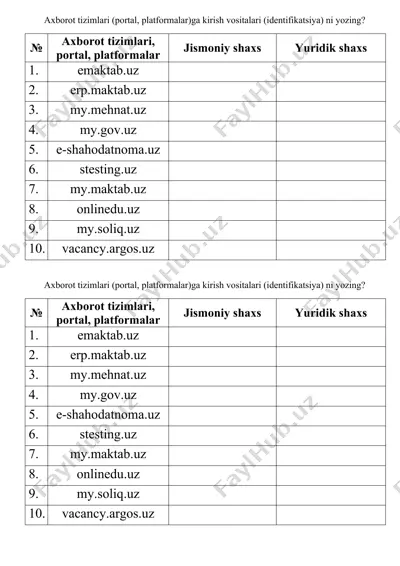 Axborot tizimlari (portal, platformalar)ga kirish vositalari (identifikatsiya) ni yozing?

| № | Axborot tizimlari, portal, platformalar | Jismoniy shaxs | Yuridik shaxs |
|---|---|---|---|
| 1. | emaktab.uz | | |
| 2. | erp.maktab.uz | | |
| 3. | my.mehnat.uz | | |
| 4. | my.gov.uz | | |
| 5. | e-shahodatnoma.uz | | |
| 6. | stesting.uz | | |
| 7. | my.maktab.uz | | |
| 8. | onlinedu.uz | | |
| 9. | my.soliq.uz | | |
| 10. | vacancy.argos.uz | | |

Axborot tizimlari (portal, platformalar)ga kirish vositalari (identifikatsiya) ni yozing?

| № | Axborot tizimlari, portal, platformalar | Jismoniy shaxs | Yuridik shaxs |
|---|---|---|---|
| 1. | emaktab.uz | | |
| 2. | erp.maktab.uz | | |
| 3. | my.mehnat.uz | | |
| 4. | my.gov.uz | | |
| 5. | e-shahodatnoma.uz | | |
| 6. | stesting.uz | | |
| 7. | my.maktab.uz | | |
| 8. | onlinedu.uz | | |
| 9. | my.soliq.uz | | |
| 10. | vacancy.argos.uz | | |

FaylHub.uz